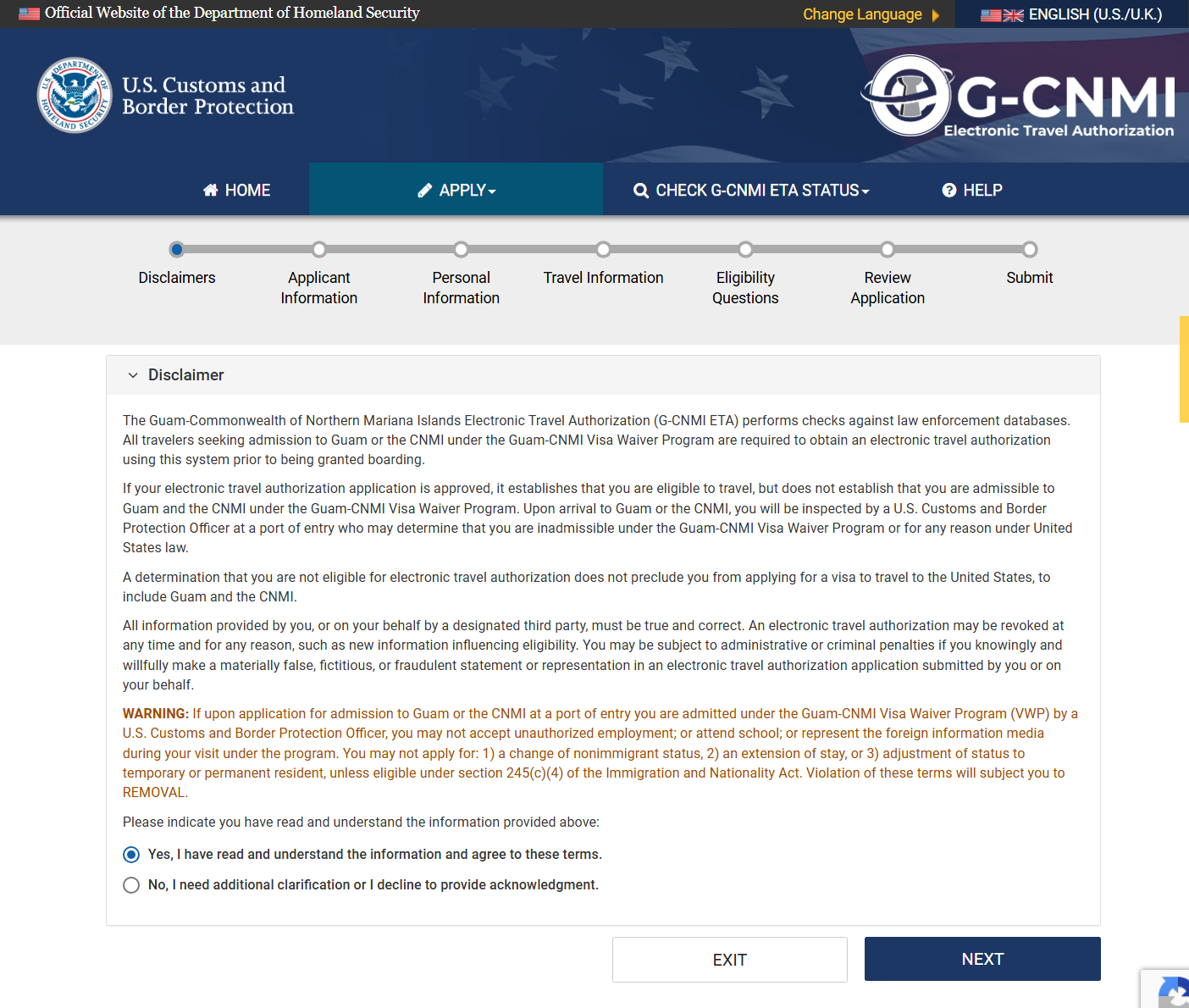 Official Website of the Department of Homeland Security

Change Language

ENGLISH (U.S./U.K.)

U.S. DEPARTMENT OF HOMELAND SECURITY

U.S. Customs and Border Protection

G-CNMI
Electronic Travel Authorization

HOME

APPLY

CHECK G-CNMI ETA STATUS

HELP

Disclaimers

Applicant Information

Personal Information

Travel Information

Eligibility Questions

Review Application

Submit

Disclaimer

The Guam-Commonwealth of Northern Mariana Islands Electronic Travel Authorization (G-CNMI ETA) performs checks against law enforcement databases. All travelers seeking admission to Guam or the CNMI under the Guam-CNMI Visa Waiver Program are required to obtain an electronic travel authorization using this system prior to being granted boarding.

If your electronic travel authorization application is approved, it establishes that you are eligible to travel, but does not establish that you are admissible to Guam and the CNMI under the Guam-CNMI Visa Waiver Program. Upon arrival to Guam or the CNMI, you will be inspected by a U.S. Customs and Border Protection Officer at a port of entry who may determine that you are inadmissible under the Guam-CNMI Visa Waiver Program or for any reason under United States law.

A determination that you are not eligible for electronic travel authorization does not preclude you from applying for a visa to travel to the United States, to include Guam and the CNMI.

All information provided by you, or on your behalf by a designated third party, must be true and correct. An electronic travel authorization may be revoked at any time and for any reason, such as new information influencing eligibility. You may be subject to administrative or criminal penalties if you knowingly and willfully make a materially false, fictitious, or fraudulent statement or representation in an electronic travel authorization application submitted by you or on your behalf.

WARNING: If upon application for admission to Guam or the CNMI at a port of entry you are admitted under the Guam-CNMI Visa Waiver Program (VWP) by a U.S. Customs and Border Protection Officer, you may not accept unauthorized employment; or attend school; or represent the foreign information media during your visit under the program. You may not apply for: 1) a change of nonimmigrant status, 2) an extension of stay, or 3) adjustment of status to temporary or permanent resident, unless eligible under section 245(c)(4) of the Immigration and Nationality Act. Violation of these terms will subject you to REMOVAL.

Please indicate you have read and understand the information provided above:

Yes, I have read and understand the information and agree to these terms.

No, I need additional clarification or I decline to provide acknowledgment.

EXIT

NEXT